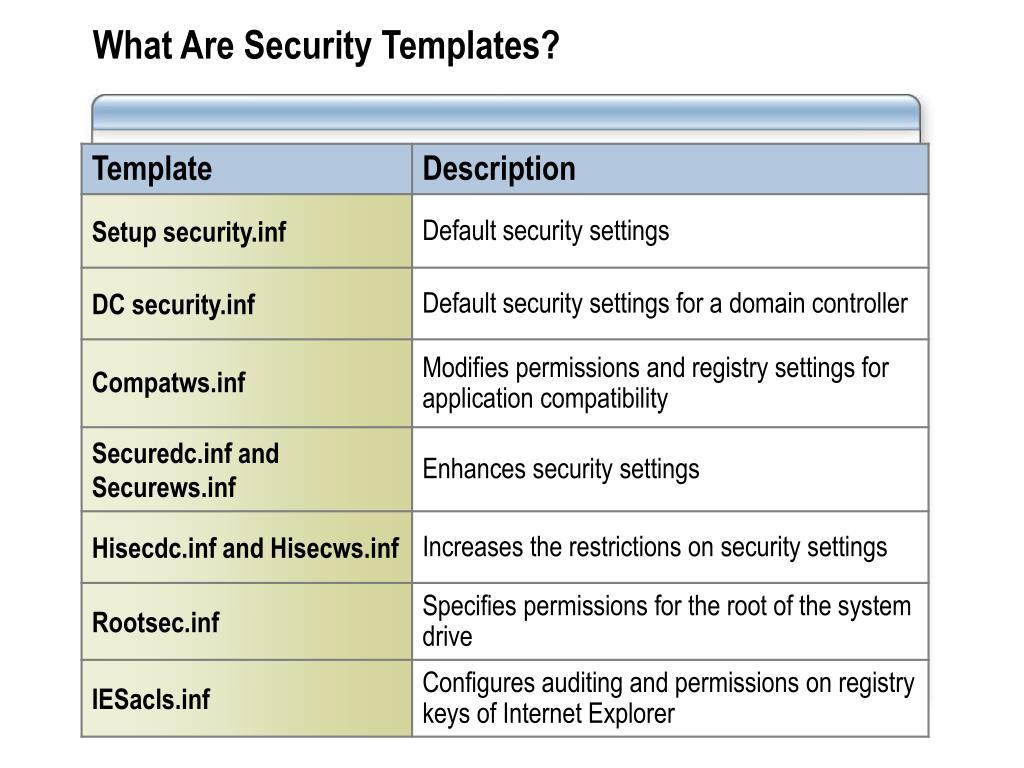 What Are Security Templates?

| Template | Description |
|---|---|
| Setup security.inf | Default security settings |
| DC security.inf | Default security settings for a domain controller |
| Compatws.inf | Modifies permissions and registry settings for application compatibility |
| Securedc.inf and Securews.inf | Enhances security settings |
| Hisecdc.inf and Hisecws.inf | Increases the restrictions on security settings |
| Rootsec.inf | Specifies permissions for the root of the system drive |
| IESacls.inf | Configures auditing and permissions on registry keys of Internet Explorer |